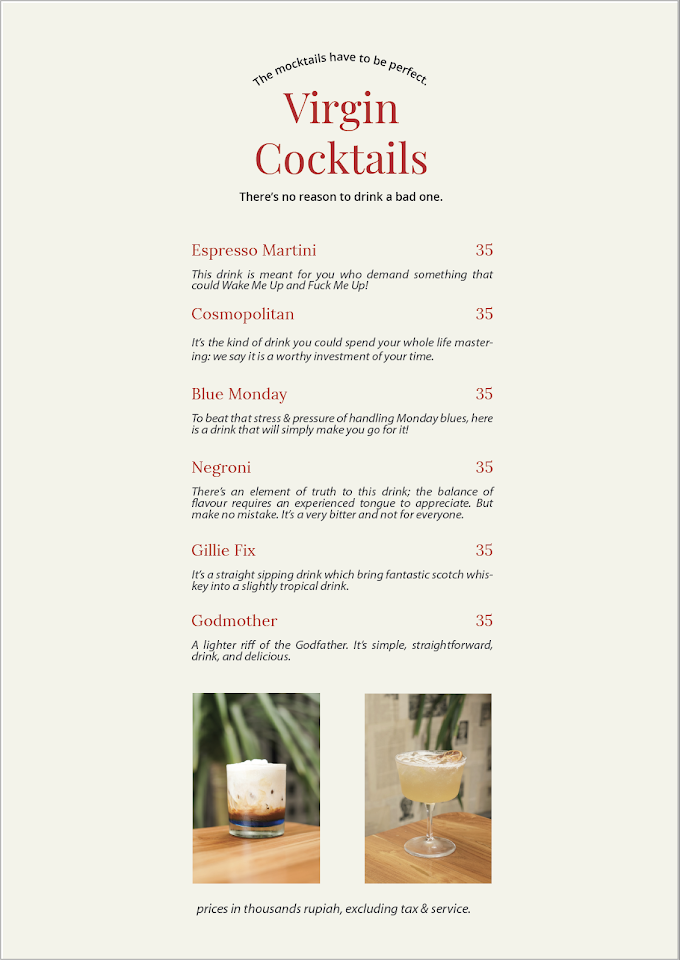 The mocktails have to be perfect.

Virgin
Cocktails

There's no reason to drink a bad one.

Espresso Martini 35

This drink is meant for you who demand something that could Wake Me Up and Fuck Me Up!

Cosmopolitan 35

It's the kind of drink you could spend your whole life mastering: we say it is a worthy investment of your time.

Blue Monday 35

To beat that stress & pressure of handling Monday blues, here is a drink that will simply make you go for it!

Negroni 35

There's an element of truth to this drink; the balance of flavour requires an experienced tongue to appreciate. But make no mistake. It's a very bitter and not for everyone.

Gillie Fix 35

It's a straight sipping drink which bring fantastic scotch whiskey into a slightly tropical drink.

Godmother 35

A lighter riff of the Godfather. It's simple, straightforward, drink, and delicious.

prices in thousands rupiah, excluding tax & service.